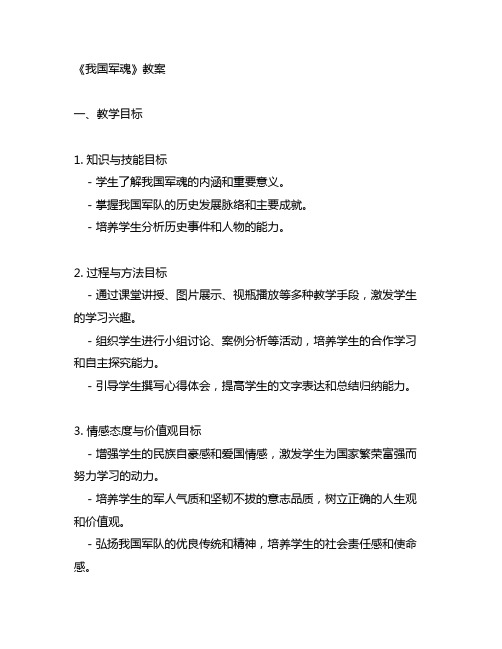 《我国军魂》教案

一、教学目标

1. 知识与技能目标
- 学生了解我国军魂的内涵和重要意义。
- 掌握我国军队的历史发展脉络和主要成就。
- 培养学生分析历史事件和人物的能力。

2. 过程与方法目标
- 通过课堂讲授、图片展示、视频播放等多种教学手段，激发学生的学习兴趣。
- 组织学生进行小组讨论、案例分析等活动，培养学生的合作学习和自主探究能力。
- 引导学生撰写心得体会，提高学生的文字表达和总结归纳能力。

3. 情感态度与价值观目标
- 增强学生的民族自豪感和爱国情感，激发学生为国家繁荣富强而努力学习的动力。
- 培养学生的军人气质和坚韧不拔的意志品质，树立正确的人生观和价值观。
- 弘扬我国军队的优良传统和精神，培养学生的社会责任感和使命感。